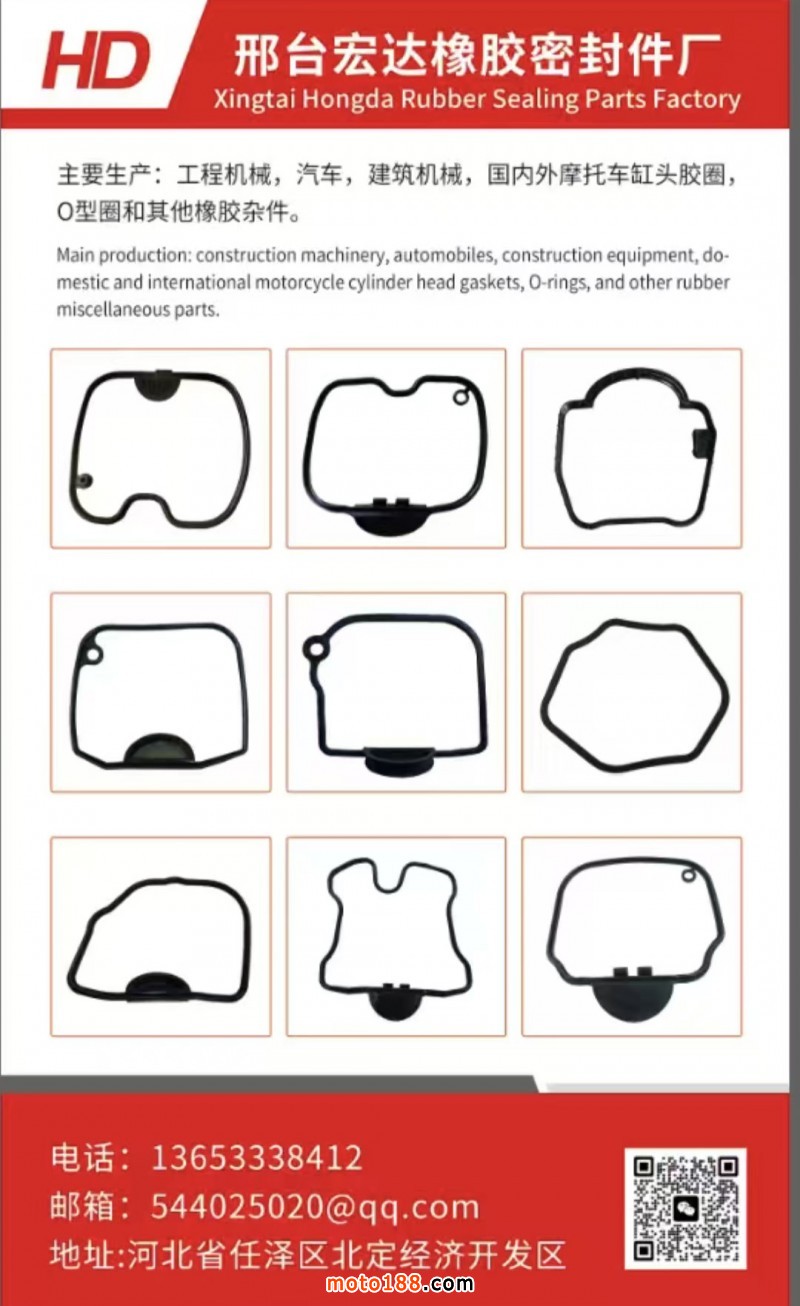 HD

邢台宏达橡胶密封件厂
Xingtai Hongda Rubber Sealing Parts Factory

主要生产：工程机械，汽车，建筑机械，国内外摩托车缸头胶圈，O型圈和其他橡胶杂件。

Main production: construction machinery, automobiles, construction equipment, domestic and international motorcycle cylinder head gaskets, O-rings, and other rubber miscellaneous parts.

电话：13653338412
邮箱：544025020@qq.com
地址:河北省任泽区北定经济开发区

moto188.com